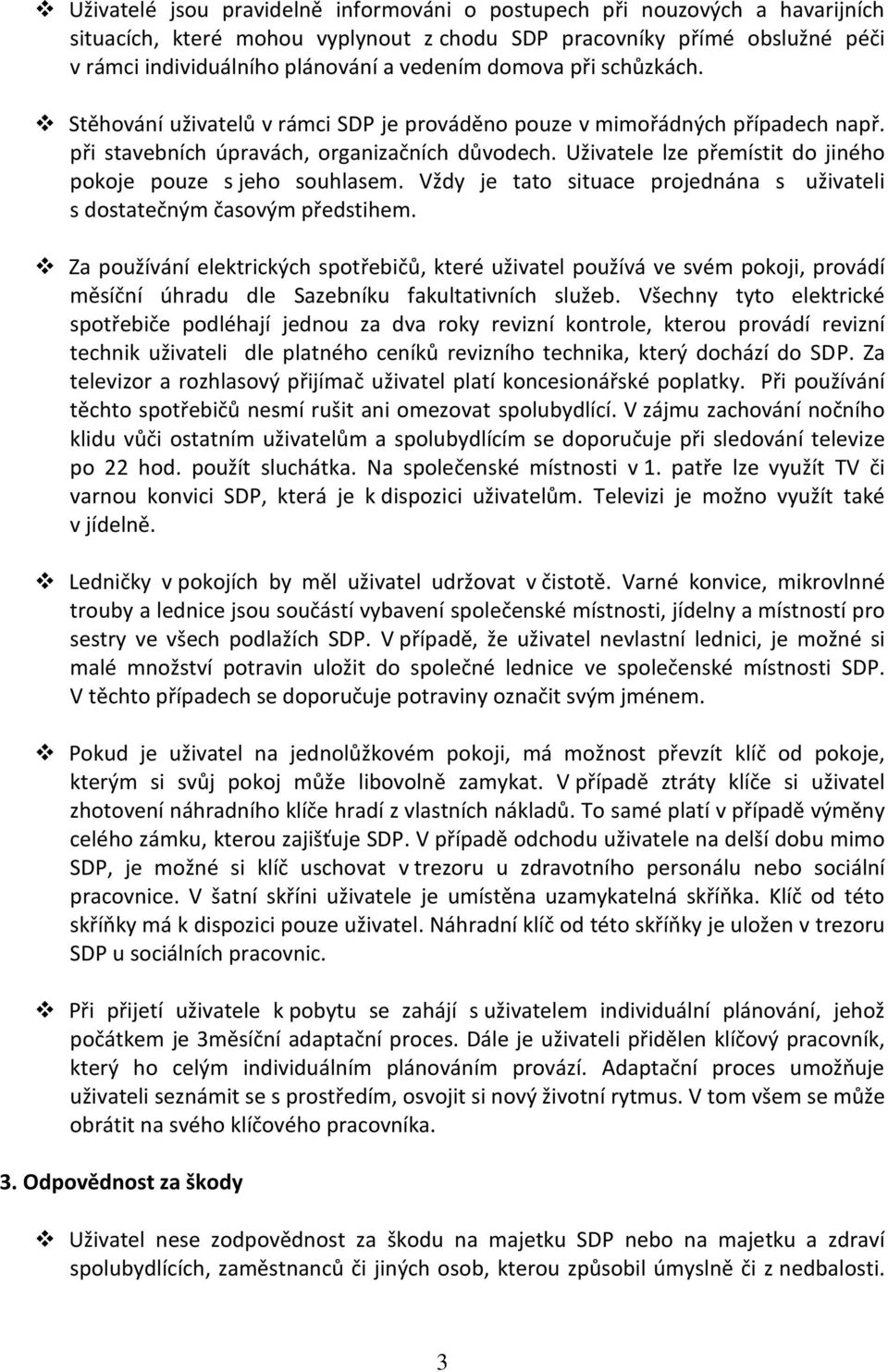 ❖ Uživatelé jsou pravidelně informováni o postupech při nouzových a havarijních situacích, které mohou vyplynout z chodu SDP pracovníky přímé obslužné péči v rámci individuálního plánování a vedením domova při schůzkách.

❖ Stěhování uživatelů v rámci SDP je prováděno pouze v mimořádných případech např. při stavebních úpravách, organizačních důvodech. Uživatele lze přemístit do jiného pokoje pouze s jeho souhlasem. Vždy je tato situace projednána s uživateli s dostatečným časovým předstihem.

❖ Za používání elektrických spotřebičů, které uživatel používá ve svém pokoji, provádí měsíční úhradu dle Sazebníku fakultativních služeb. Všechny tyto elektrické spotřebiče podléhají jednou za dva roky revizní kontrole, kterou provádí revizní technik uživateli dle platného ceníků revizního technika, který dochází do SDP. Za televizor a rozhlasový přijímač uživatel platí koncesionářské poplatky. Při používání těchto spotřebičů nesmí rušit ani omezovat spolubydlící. V zájmu zachování nočního klidu vůči ostatním uživatelům a spolubydlícím se doporučuje při sledování televize po 22 hod. použít sluchátka. Na společenské místnosti v 1. patře lze využít TV či varnou konvici SDP, která je k dispozici uživatelům. Televizi je možno využít také v jídelně.

❖ Ledničky v pokojích by měl uživatel udržovat v čistotě. Varné konvice, mikrovlnné trouby a lednice jsou součástí vybavení společenské místnosti, jídelny a místností pro sestry ve všech podlažích SDP. V případě, že uživatel nevlastní lednici, je možné si malé množství potravin uložit do společné lednice ve společenské místnosti SDP. V těchto případech se doporučuje potraviny označit svým jménem.

❖ Pokud je uživatel na jednolůžkovém pokoji, má možnost převzít klíč od pokoje, kterým si svůj pokoj může libovolně zamykat. V případě ztráty klíče si uživatel zhotovení náhradního klíče hradí z vlastních nákladů. To samé platí v případě výměny celého zámku, kterou zajišťuje SDP. V případě odchodu uživatele na delší dobu mimo SDP, je možné si klíč uschovat v trezoru u zdravotního personálu nebo sociální pracovnice. V šatní skříni uživatele je umístěna uzamykatelná skříňka. Klíč od této skříňky má k dispozici pouze uživatel. Náhradní klíč od této skříňky je uložen v trezoru SDP u sociálních pracovnic.

❖ Při přijetí uživatele k pobytu se zahájí s uživatelem individuální plánování, jehož počátkem je 3měsíční adaptační proces. Dále je uživateli přidělen klíčový pracovník, který ho celým individuálním plánováním provází. Adaptační proces umožňuje uživateli seznámit se s prostředím, osvojit si nový životní rytmus. V tom všem se může obrátit na svého klíčového pracovníka.

3. Odpovědnost za škody

❖ Uživatel nese zodpovědnost za škodu na majetku SDP nebo na majetku a zdraví spolubydlících, zaměstnanců či jiných osob, kterou způsobil úmyslně či z nedbalosti.

3